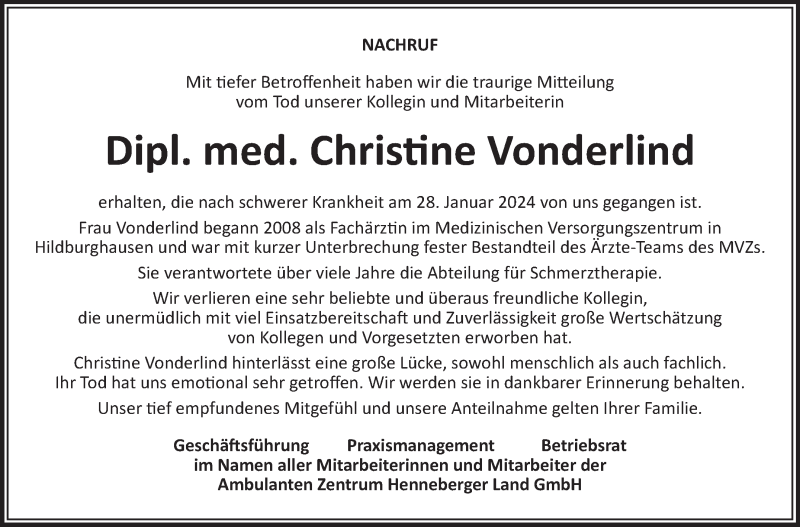 NACHRUF

Mit tiefer Betroffenheit haben wir die traurige Mitteilung vom Tod unserer Kollegin und Mitarbeiterin

Dipl. med. Christine Vonderlind

erhalten, die nach schwerer Krankheit am 28. Januar 2024 von uns gegangen ist.

Frau Vonderlind begann 2008 als Fachärztin im Medizinischen Versorgungszentrum in Hildburghausen und war mit kurzer Unterbrechung fester Bestandteil des Ärzte-Teams des MVZs.

Sie verantwortete über viele Jahre die Abteilung für Schmerztherapie.

Wir verlieren eine sehr beliebte und überaus freundliche Kollegin, die unermüdlich mit viel Einsatzbereitschaft und Zuverlässigkeit große Wertschätzung von Kollegen und Vorgesetzten erworben hat.

Christine Vonderlind hinterlässt eine große Lücke, sowohl menschlich als auch fachlich. Ihr Tod hat uns emotional sehr getroffen. Wir werden sie in dankbarer Erinnerung behalten.

Unser tief empfundenes Mitgefühl und unsere Anteilnahme gelten Ihrer Familie.

Geschäftsführung Praxismanagement Betriebsrat
im Namen aller Mitarbeiterinnen und Mitarbeiter der
Ambulanten Zentrum Henneberger Land GmbH